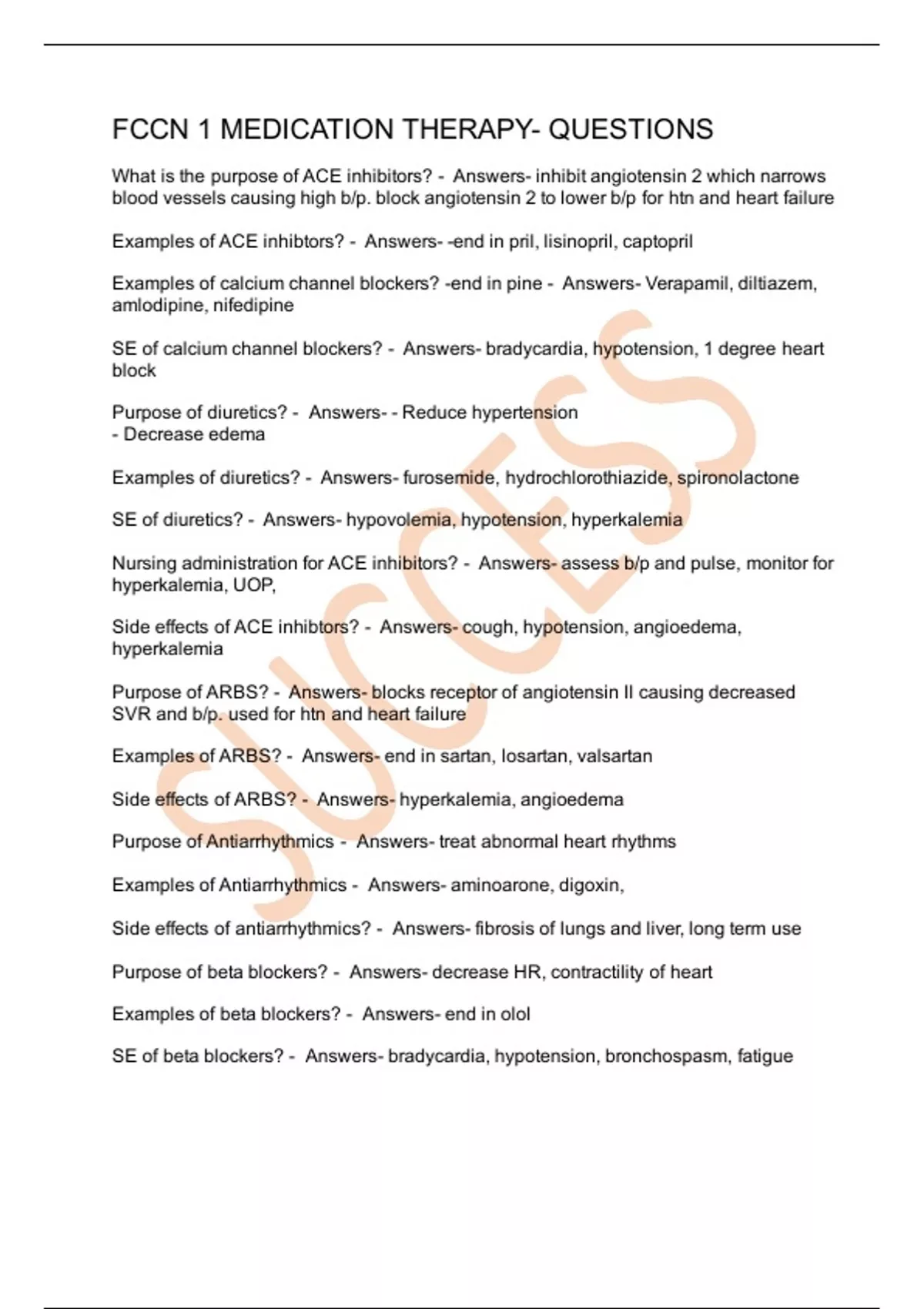 FCCN 1 MEDICATION THERAPY- QUESTIONS

What is the purpose of ACE inhibitors? - Answers- inhibit angiotensin 2 which narrows blood vessels causing high b/p. block angiotensin 2 to lower b/p for htn and heart failure

Examples of ACE inhibtors? - Answers- -end in pril, lisinopril, captopril

Examples of calcium channel blockers? -end in pine - Answers- Verapamil, diltiazem, amlodipine, nifedipine

SE of calcium channel blockers? - Answers- bradycardia, hypotension, 1 degree heart block

Purpose of diuretics? - Answers- - Reduce hypertension
- Decrease edema

Examples of diuretics? - Answers- furosemide, hydrochlorothiazide, spironolactone

SE of diuretics? - Answers- hypovolemia, hypotension, hyperkalemia

Nursing administration for ACE inhibitors? - Answers- assess b/p and pulse, monitor for hyperkalemia, UOP,

Side effects of ACE inhibtors? - Answers- cough, hypotension, angioedema, hyperkalemia

Purpose of ARBS? - Answers- blocks receptor of angiotensin II causing decreased SVR and b/p. used for htn and heart failure

Examples of ARBS? - Answers- end in sartan, losartan, valsartan

Side effects of ARBS? - Answers- hyperkalemia, angioedema

Purpose of Antiarrhythmics - Answers- treat abnormal heart rhythms

Examples of Antiarrhythmics - Answers- aminoarone, digoxin,

Side effects of antiarrhythmics? - Answers- fibrosis of lungs and liver, long term use

Purpose of beta blockers? - Answers- decrease HR, contractility of heart

Examples of beta blockers? - Answers- end in olol

SE of beta blockers? - Answers- bradycardia, hypotension, bronchospasm, fatigue

SUCCESS